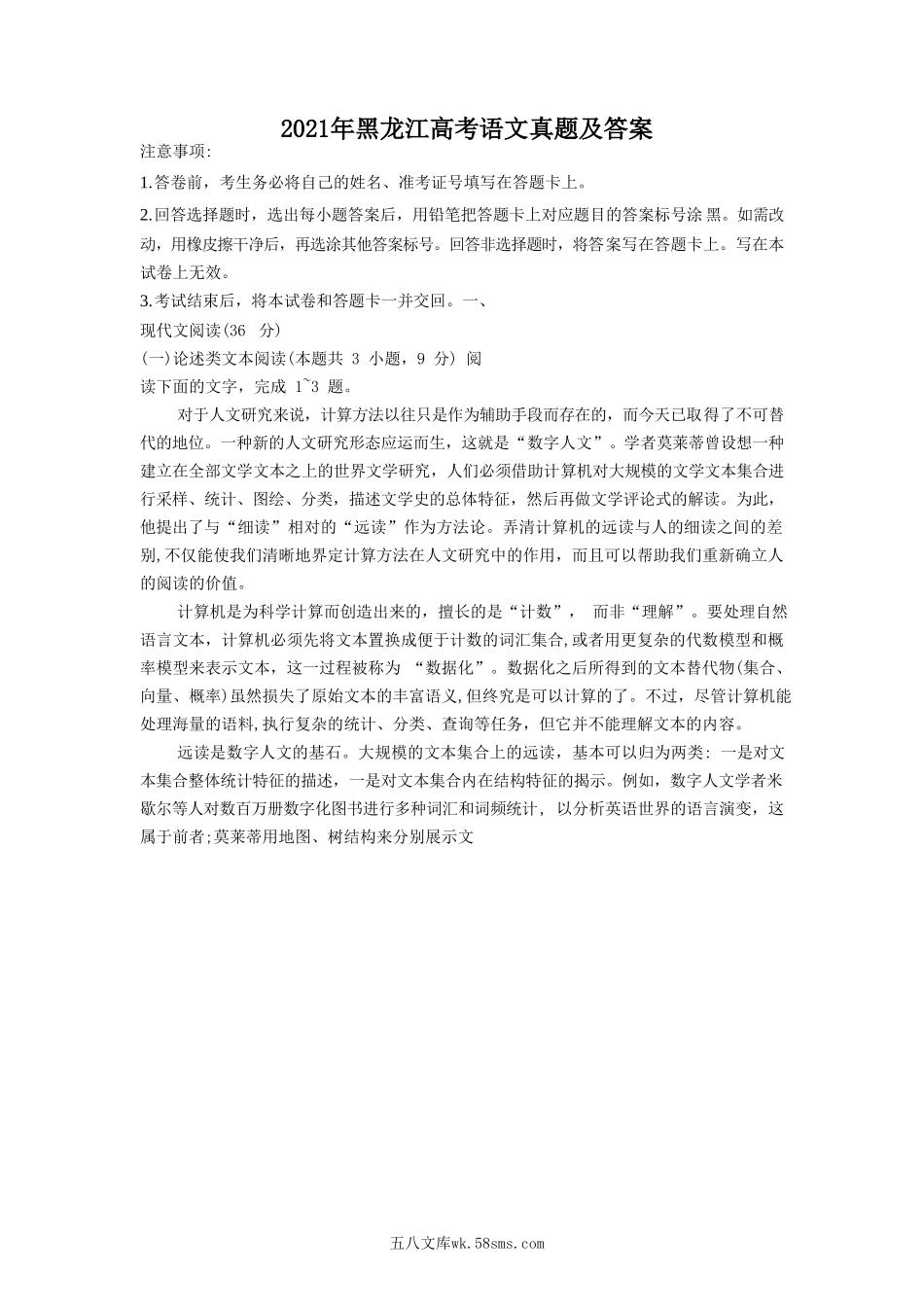 2021年黑龙江高考语文真题及答案

注意事项:

1.答卷前，考生务必将自己的姓名、准考证号填写在答题卡上。

2.回答选择题时，选出每小题答案后，用铅笔把答题卡上对应题目的答案标号涂 黑。如需改动，用橡皮擦干净后，再选涂其他答案标号。回答非选择题时，将答案写在答题卡上。写在本试卷上无效。

3.考试结束后，将本试卷和答题卡一并交回。一、

现代文阅读(36 分)

(一)论述类文本阅读(本题共 3 小题，9 分) 阅

读下面的文字，完成 1~3 题。

对于人文研究来说，计算方法以往只是作为辅助手段而存在的，而今天已取得了不可替代的地位。一种新的人文研究形态应运而生，这就是“数字人文”。学者莫莱蒂曾设想一种建立在全部文学文本之上的世界文学研究，人们必须借助计算机对大规模的文学文本集合进行采样、统计、图绘、分类，描述文学史的总体特征，然后再做文学评论式的解读。为此，他提出了与“细读”相对的“远读”作为方法论。弄清计算机的远读与人的细读之间的差别,不仅能使我们清晰地界定计算方法在人文研究中的作用，而且可以帮助我们重新确立人的阅读的价值。

计算机是为科学计算而创造出来的，擅长的是“计数”， 而非“理解”。要处理自然语言文本，计算机必须先将文本置换成便于计数的词汇集合,或者用更复杂的代数模型和概率模型来表示文本，这一过程被称为 “数据化”。数据化之后所得到的文本替代物(集合、向量、概率)虽然损失了原始文本的丰富语义,但终究是可以计算的了。不过，尽管计算机能处理海量的语料,执行复杂的统计、分类、查询等任务，但它并不能理解文本的内容。

远读是数字人文的基石。大规模的文本集合上的远读，基本可以归为两类: 一是对文本集合整体统计特征的描述，一是对文本集合内在结构特征的揭示。例如，数字人文学者米歇尔等人对数百万册数字化图书进行多种词汇和词频统计， 以分析英语世界的语言演变，这属于前者;莫莱蒂用地图、树结构来分别展示文

五八文库wk.58sms.com